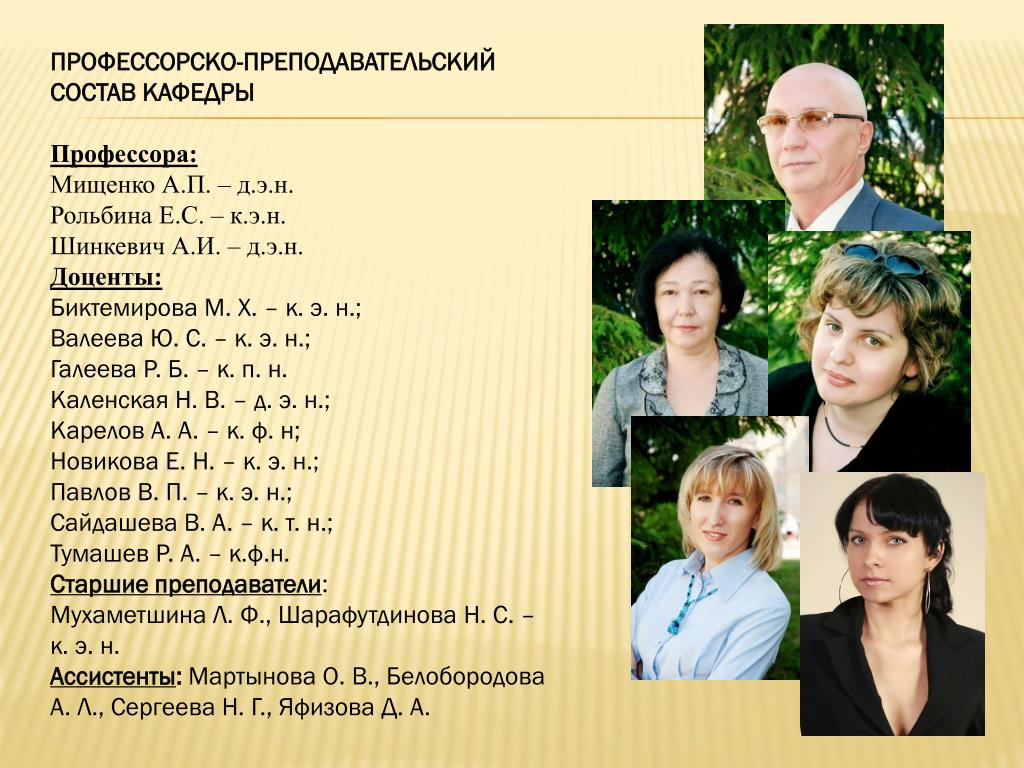 ПРОФЕССОРСКО-ПРЕПОДАВАТЕЛЬСКИЙ СОСТАВ КАФЕДРЫ

Профессора:
Мищенко А.П. – д.э.н.
Рольбина Е.С. – к.э.н.
Шинкевич А.И. – д.э.н.
Доценты:
Биктемирова М. Х. – к. э. н.;
Валеева Ю. С. – к. э. н.;
Галеева Р. Б. – к. п. н.
Каленская Н. В. – д. э. н.;
Карелов А. А. – к. ф. н;
Новикова Е. Н. – к. э. н.;
Павлов В. П. – к. э. н.;
Сайдашева В. А. – к. т. н.;
Тумашев Р. А. – к.ф.н.
Старшие преподаватели:
Мухаметшина Л. Ф., Шарафутдинова Н. С. – к. э. н.
Ассистенты: Мартынова О. В., Белобородова А. Л., Сергеева Н. Г., Яфизова Д. А.